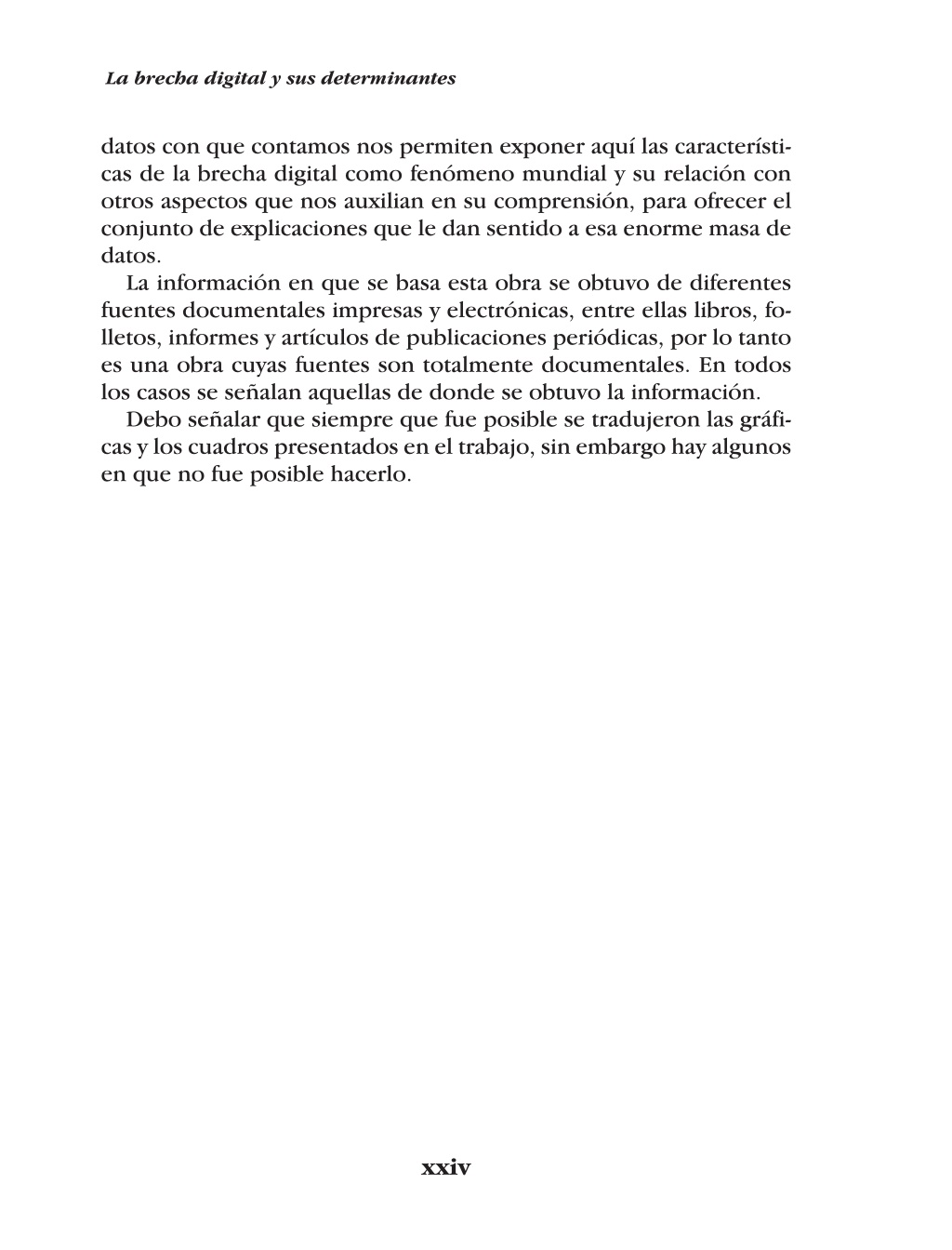 La brecha digital y sus determinantes

datos con que contamos nos permiten exponer aquí las características de la brecha digital como fenómeno mundial y su relación con otros aspectos que nos auxilian en su comprensión, para ofrecer el conjunto de explicaciones que le dan sentido a esa enorme masa de datos.

La información en que se basa esta obra se obtuvo de diferentes fuentes documentales impresas y electrónicas, entre ellas libros, folletos, informes y artículos de publicaciones periódicas, por lo tanto es una obra cuyas fuentes son totalmente documentales. En todos los casos se señalan aquellas de donde se obtuvo la información.

Debo señalar que siempre que fue posible se tradujeron las gráficas y los cuadros presentados en el trabajo, sin embargo hay algunos en que no fue posible hacerlo.

xxiv